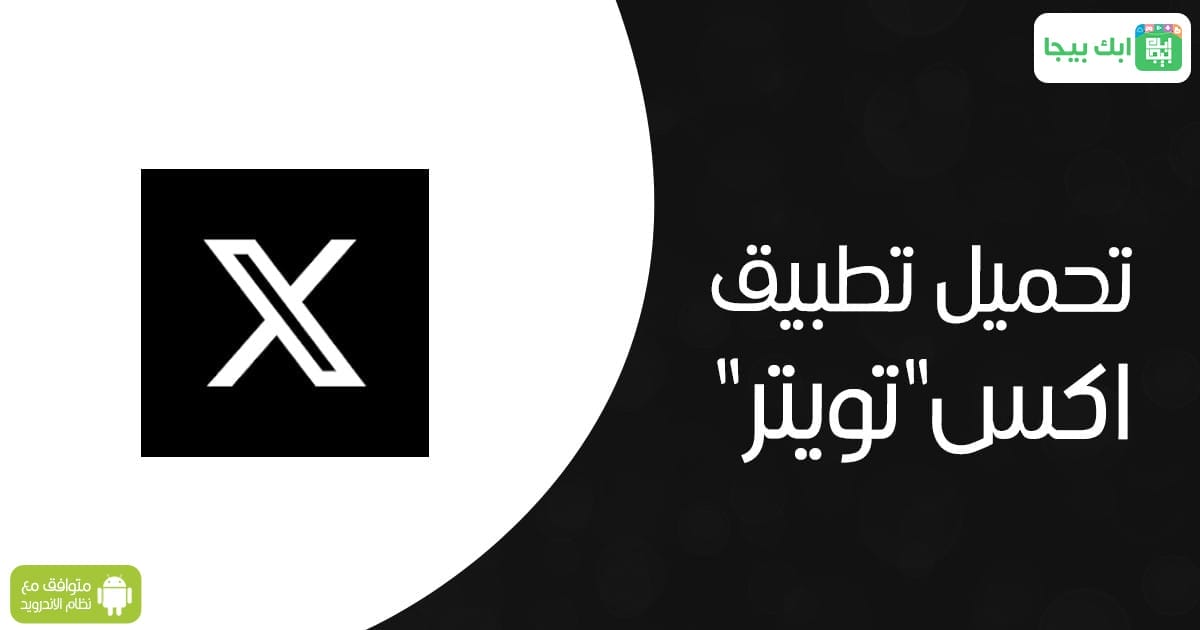 ابك بيجا

تحميل تطبيق اكس"تويتر"

متوافق مع
نظام الاندرويد